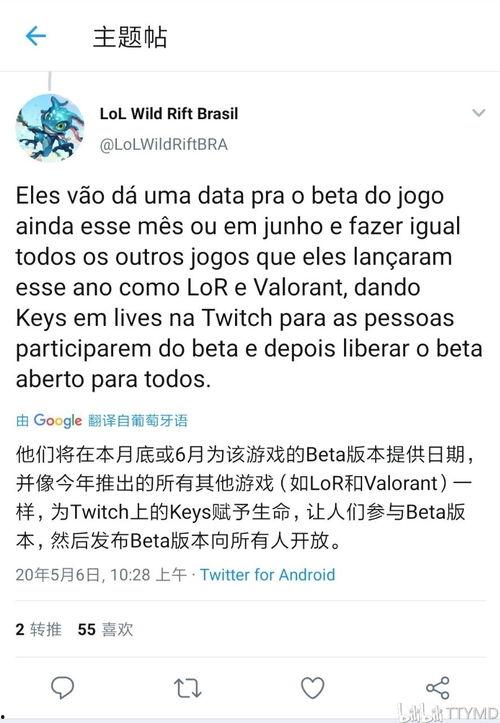 主题帖

LoL Wild Rift Brasil
@LoLWildRiftBRA

Eles vão dá uma data pra o beta do jogo ainda esse mês ou em junho e fazer igual todos os outros jogos que eles lançaram esse ano como LoR e Valorant, dando Keys em lives na Twitch para as pessoas participarem do beta e depois liberar o beta aberto para todos.

由 Google 翻译自葡萄牙语

他们将在本月底或6月为该游戏的Beta版本提供日期，并像今年推出的所有其他游戏（如LoR和Valorant）一样，为Twitch上的Keys赋予生命，让人们参与Beta版本，然后发布Beta版本向所有人开放。

20年5月6日, 10:28 上午 · Twitter for Android

2 转推 55 喜欢

bilibili TTYMD